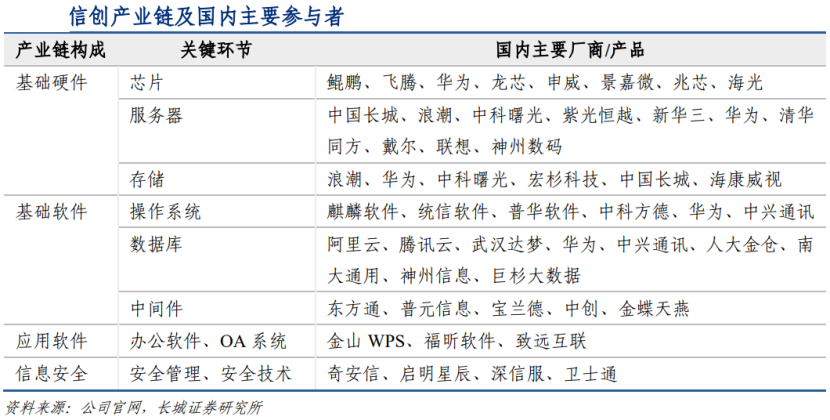 信创产业链及国内主要参与者

| 产业链构成 | 关键环节 | 国内主要厂商/产品 |
|---|---|---|
| 基础硬件 | 芯片 | 鲲鹏、飞腾、华为、龙芯、申威、景嘉微、兆芯、海光 |
| | 服务器 | 中国长城、浪潮、中科曙光、紫光恒越、新华三、华为、清华同方、戴尔、联想、神州数码 |
| | 存储 | 浪潮、华为、中科曙光、宏杉科技、中国长城、海康威视 |
| 基础软件 | 操作系统 | 麒麟软件、统信软件、普华软件、中科方德、华为、中兴通讯 |
| | 数据库 | 阿里云、腾讯云、武汉达梦、华为、中兴通讯、人大金仓、南大通用、神州信息、巨杉大数据 |
| | 中间件 | 东方通、普元信息、宝兰德、中创、金蝶天燕 |
| 应用软件 | 办公软件、OA 系统 | 金山 WPS、福昕软件、致远互联 |
| 信息安全 | 安全管理、安全技术 | 奇安信、启明星辰、深信服、卫士通 |

资料来源：公司官网，长城证券研究所